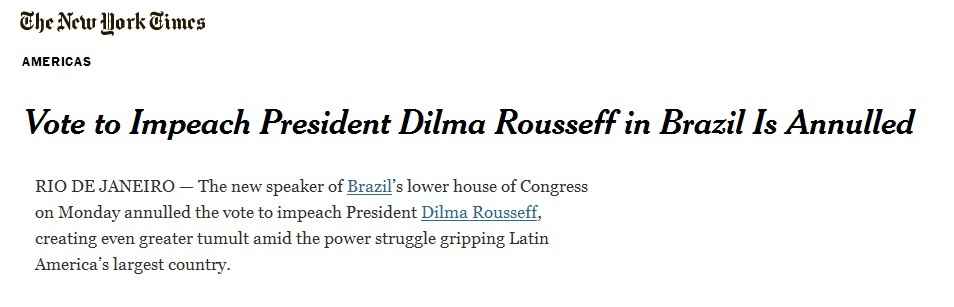 The New York Times

AMERICAS

Vote to Impeach President Dilma Rousseff in Brazil Is Annulled

RIO DE JANEIRO — The new speaker of Brazil's lower house of Congress on Monday annulled the vote to impeach President Dilma Rousseff, creating even greater tumult amid the power struggle gripping Latin America's largest country.